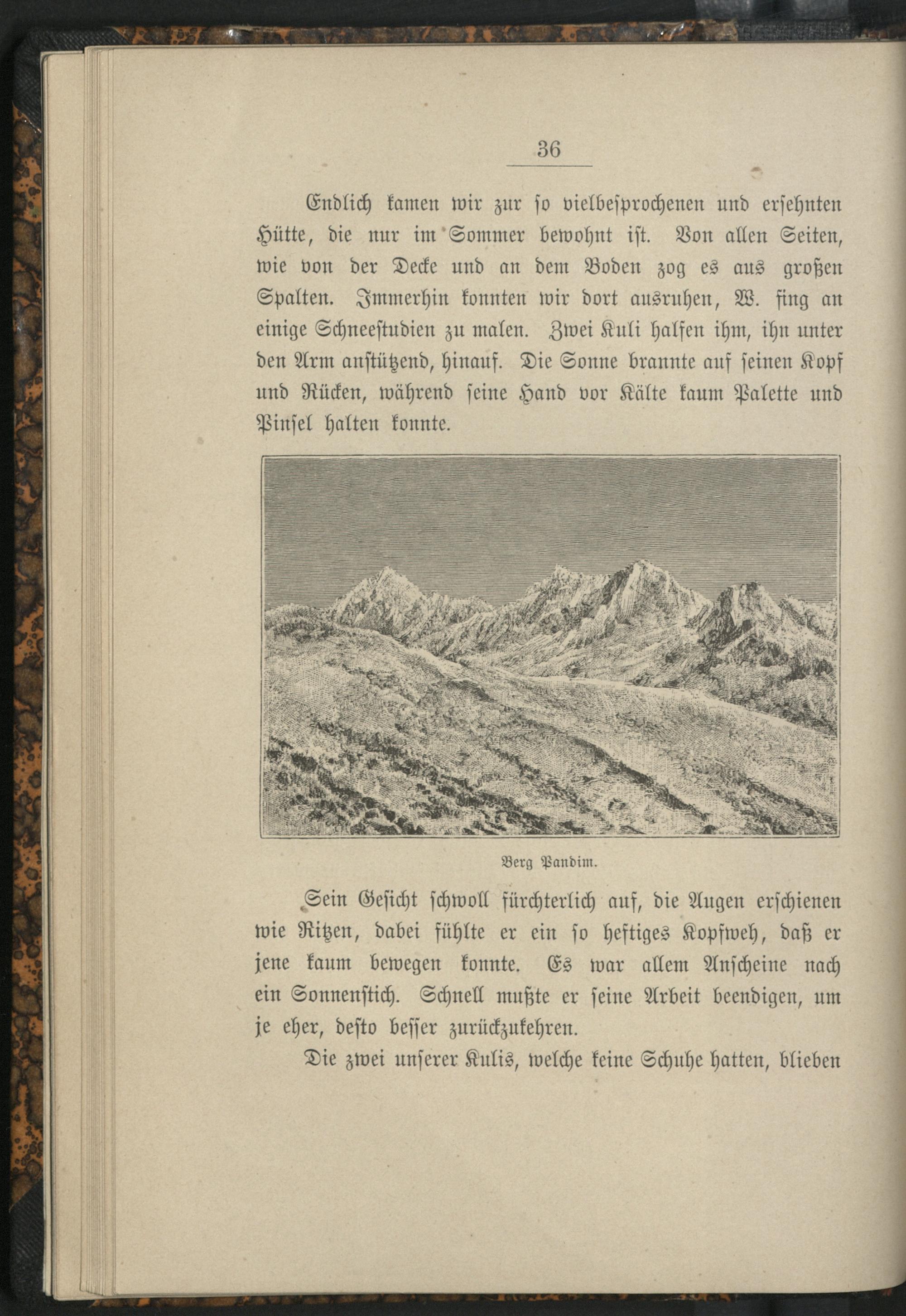 36

Endlich kamen wir zur so vielbesprochenen und ersehnten Hütte, die nur im Sommer bewohnt ist. Von allen Seiten, wie von der Decke und an dem Boden zog es aus großen Spalten. Immerhin konnten wir dort ausruhen, W. fing an einige Schneestudien zu malen. Zwei Kuli halfen ihm, ihn unter den Arm anstützend, hinauf. Die Sonne brannte auf seinen Kopf und Rücken, während seine Hand vor Kälte kaum Palette und Pinsel halten konnte.

Berg Pandim.

Sein Gesicht schwoll fürchterlich auf, die Augen erschienen wie Ritzen, dabei fühlte er ein so heftiges Kopfweh, daß er jene kaum bewegen konnte. Es war allem Anscheine nach ein Sonnenstich. Schnell mußte er seine Arbeit beendigen, um je eher, desto besser zurückzukehren.

Die zwei unserer Kulis, welche keine Schuhe hatten, blieben